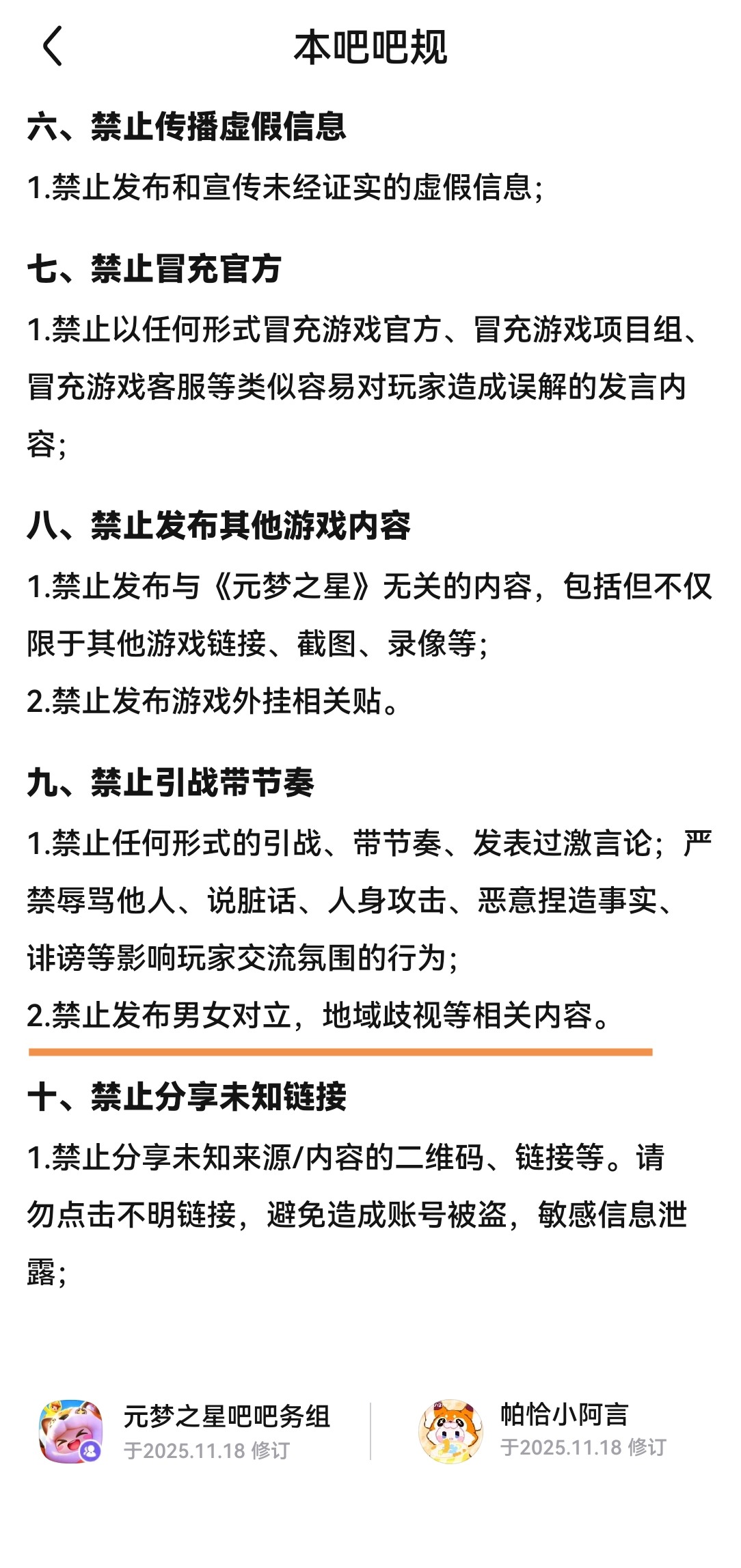 本吧吧规

六、禁止传播虚假信息

1.禁止发布和宣传未经证实的虚假信息；

七、禁止冒充官方

1.禁止以任何形式冒充游戏官方、冒充游戏项目组、冒充游戏客服等类似容易对玩家造成误解的发言内容；

八、禁止发布其他游戏内容

1.禁止发布与《元梦之星》无关的内容，包括但不仅限于其他游戏链接、截图、录像等；

2.禁止发布游戏外挂相关贴。

九、禁止引战带节奏

1.禁止任何形式的引战、带节奏、发表过激言论；严禁辱骂他人、说脏话、人身攻击、恶意捏造事实、诽谤等影响玩家交流氛围的行为；

2.禁止发布男女对立，地域歧视等相关内容。

十、禁止分享未知链接

1.禁止分享未知来源/内容的二维码、链接等。请勿点击不明链接，避免造成账号被盗，敏感信息泄露；

元梦之星吧吧务组
于2025.11.18 修订

帕恰小阿言
于2025.11.18 修订